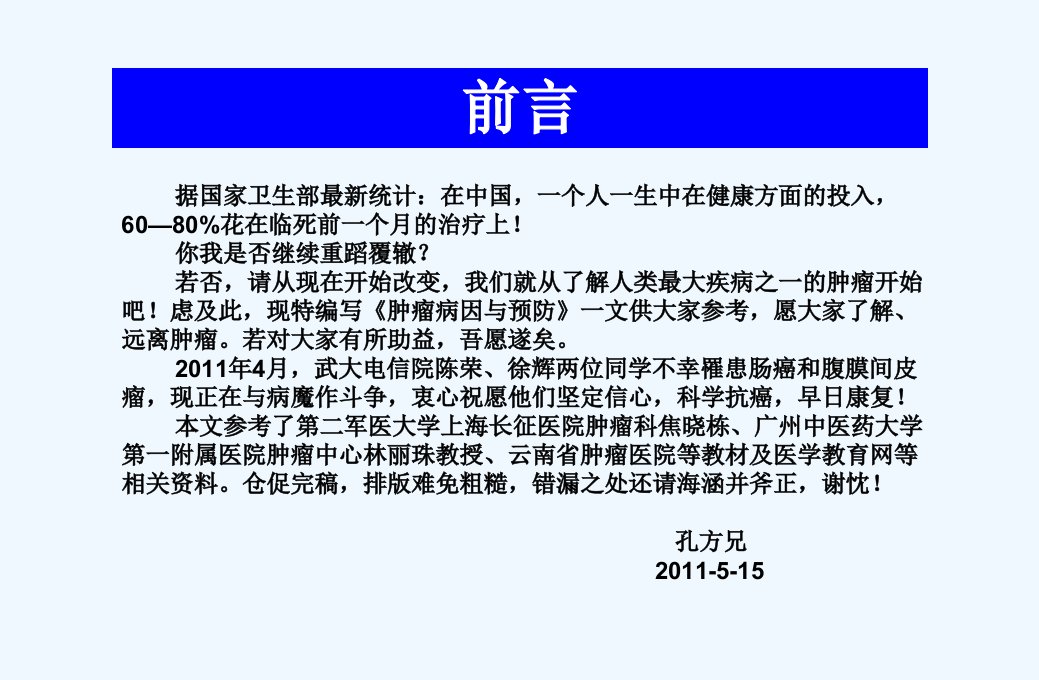 前言

据国家卫生部最新统计：在中国，一个人一生中在健康方面的投入，60—80%花在临死前一个月的治疗上！

你我是否继续重蹈覆辙？

若否，请从现在开始改变，我们就从了解人类最大疾病之一的肿瘤开始吧！虑及此，现特编写《肿瘤病因与预防》一文供大家参考，愿大家了解、远离肿瘤。若对大家有所助益，吾愿遂矣。

2011年4月，武大电信院陈荣、徐辉两位同学不幸罹患肠癌和腹膜间皮瘤，现正在与病魔作斗争，衷心祝愿他们坚定信心，科学抗癌，早日康复！

本文参考了第二军医大学上海长征医院肿瘤科焦晓栋、广州中医药大学第一附属医院肿瘤中心林丽珠教授、云南省肿瘤医院等教材及医学教育网等相关资料。仓促完稿，排版难免粗糙，错漏之处还请海涵并斧正，谢忱！

孔方兄
2011-5-15